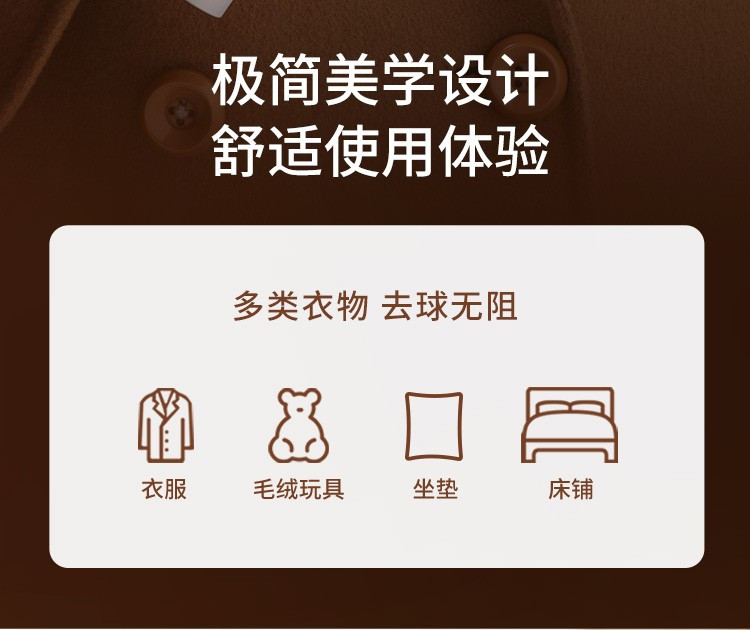 极简美学设计
舒适使用体验

多类衣物 去球无阻

衣服

毛绒玩具

坐垫

床铺